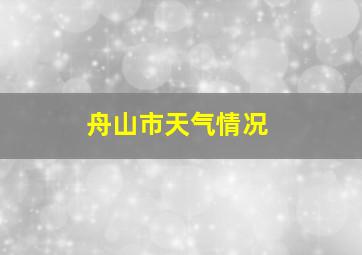 舟山市天气情况